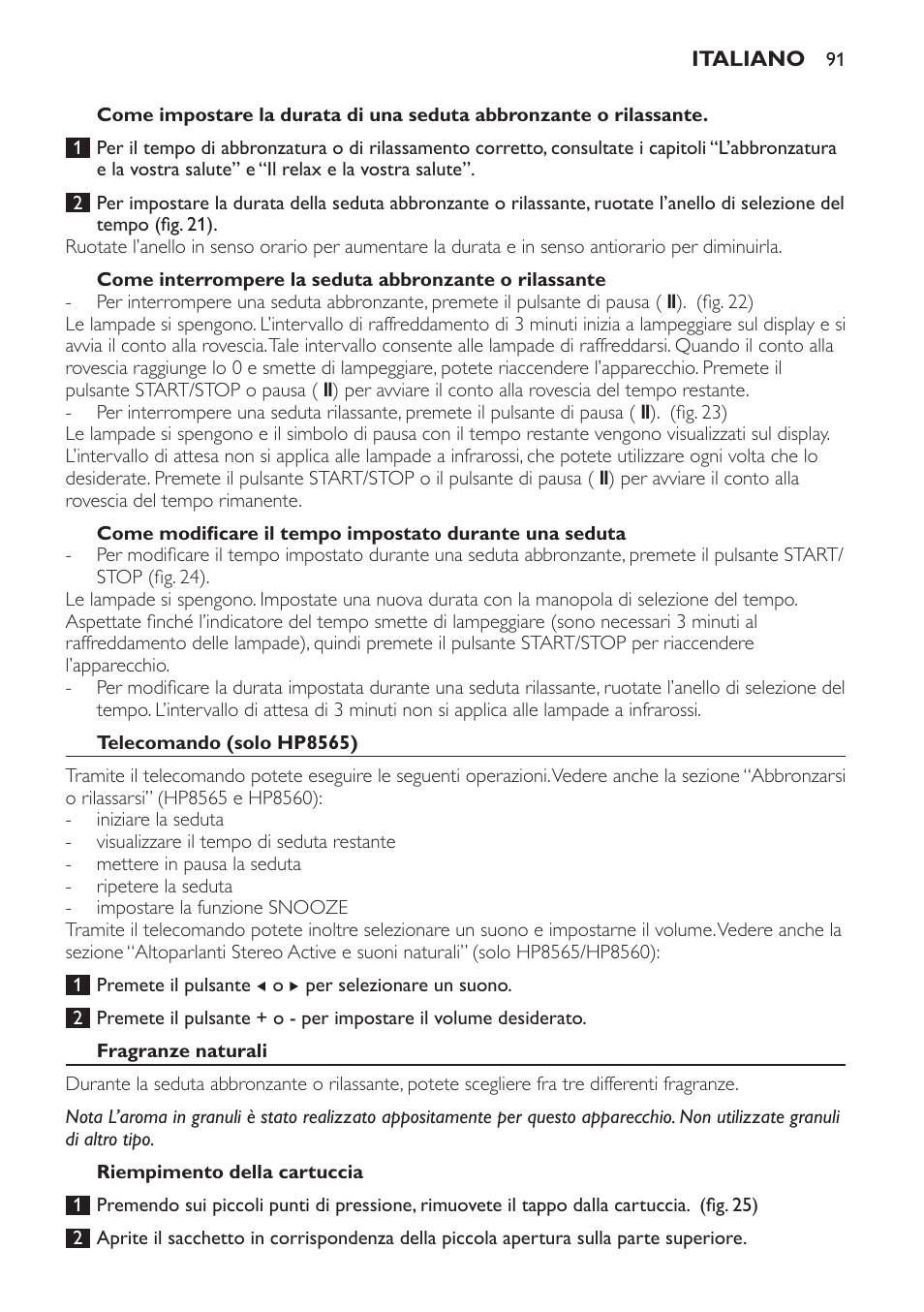 ITALIANO 91

Come impostare la durata di una seduta abbronzante o rilassante.

1 Per il tempo di abbronzatura o di rilassamento corretto, consultate i capitoli “L’abbronzatura e la vostra salute” e “Il relax e la vostra salute”.

2 Per impostare la durata della seduta abbronzante o rilassante, ruotate l’anello di selezione del tempo (fig. 21).

Ruotate l’anello in senso orario per aumentare la durata e in senso antiorario per diminuirla.

Come interrompere la seduta abbronzante o rilassante

- Per interrompere una seduta abbronzante, premete il pulsante di pausa ( II). (fig. 22)

Le lampade si spengono. L’intervallo di raffreddamento di 3 minuti inizia a lampeggiare sul display e si avvia il conto alla rovescia. Tale intervallo consente alle lampade di raffreddarsi. Quando il conto alla rovescia raggiunge lo 0 e smette di lampeggiare, potete riaccendere l’apparecchio. Premete il pulsante START/STOP o pausa ( II) per avviare il conto alla rovescia del tempo restante.

- Per interrompere una seduta rilassante, premete il pulsante di pausa ( II). (fig. 23)

Le lampade si spengono e il simbolo di pausa con il tempo restante vengono visualizzati sul display. L’intervallo di attesa non si applica alle lampade a infrarossi, che potete utilizzare ogni volta che lo desiderate. Premete il pulsante START/STOP o il pulsante di pausa ( II) per avviare il conto alla rovescia del tempo rimanente.

Come modificare il tempo impostato durante una seduta

- Per modificare il tempo impostato durante una seduta abbronzante, premete il pulsante START/STOP (fig. 24).

Le lampade si spengono. Impostate una nuova durata con la manopola di selezione del tempo. Aspettate finché l’indicatore del tempo smette di lampeggiare (sono necessari 3 minuti al raffreddamento delle lampade), quindi premete il pulsante START/STOP per riaccendere l’apparecchio.

- Per modificare la durata impostata durante una seduta rilassante, ruotate l’anello di selezione del tempo. L’intervallo di attesa di 3 minuti non si applica alle lampade a infrarossi.

Telecomando (solo HP8565)

Tramite il telecomando potete eseguire le seguenti operazioni. Vedere anche la sezione “Abbronzarsi o rilassarsi” (HP8565 e HP8560):
- iniziare la seduta
- visualizzare il tempo di seduta restante
- mettere in pausa la seduta
- ripetere la seduta
- impostare la funzione SNOOZE

Tramite il telecomando potete inoltre selezionare un suono e impostarne il volume. Vedere anche la sezione “Altoparlanti Stereo Active e suoni naturali” (solo HP8565/HP8560):

1 Premete il pulsante ◂ o ▸ per selezionare un suono.

2 Premete il pulsante + o - per impostare il volume desiderato.

Fragranze naturali

Durante la seduta abbronzante o rilassante, potete scegliere fra tre differenti fragranze.

Nota L’aroma in granuli è stato realizzato appositamente per questo apparecchio. Non utilizzate granuli di altro tipo.

Riempimento della cartuccia

1 Premendo sui piccoli punti di pressione, rimuovete il tappo dalla cartuccia. (fig. 25)

2 Aprite il sacchetto in corrispondenza della piccola apertura sulla parte superiore.